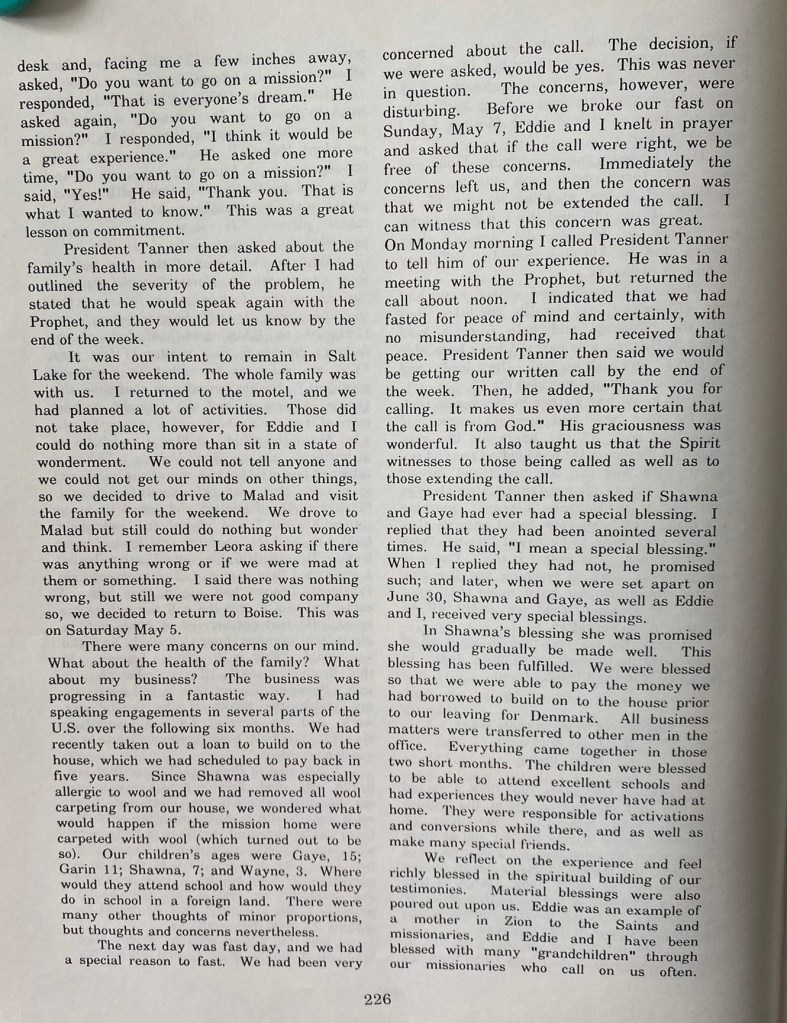 desk and, facing me a few inches away, asked, "Do you want to go on a mission?" I responded, "That is everyone's dream." He asked again, "Do you want to go on a mission?" I responded, "I think it would be a great experience." He asked one more time, "Do you want to go on a mission?" I said, "Yes!" He said, "Thank you. That is what I wanted to know." This was a great lesson on commitment.

President Tanner then asked about the family's health in more detail. After I had outlined the severity of the problem, he stated that he would speak again with the Prophet, and they would let us know by the end of the week.

It was our intent to remain in Salt Lake for the weekend. The whole family was with us. I returned to the motel, and we had planned a lot of activities. Those did not take place, however, for Eddie and I could do nothing more than sit in a state of wonderment. We could not tell anyone and we could not get our minds on other things, so we decided to drive to Malad and visit the family for the weekend. We drove to Malad but still could do nothing but wonder and think. I remember Leora asking if there was anything wrong or if we were mad at them or something. I said there was nothing wrong, but still we were not good company so, we decided to return to Boise. This was on Saturday May 5.

There were many concerns on our mind. What about the health of the family? What about my business? The business was progressing in a fantastic way. I had speaking engagements in several parts of the U.S. over the following six months. We had recently taken out a loan to build on to the house, which we had scheduled to pay back in five years. Since Shawna was especially allergic to wool and we had removed all wool carpeting from our house, we wondered what would happen if the mission home were carpeted with wool (which turned out to be so). Our children's ages were Gaye, 15; Garin 11; Shawna, 7; and Wayne, 3. Where would they attend school and how would they do in school in a foreign land. There were many other thoughts of minor proportions, but thoughts and concerns nevertheless.

The next day was fast day, and we had a special reason to fast. We had been very concerned about the call. The decision, if we were asked, would be yes. This was never in question. The concerns, however, were disturbing. Before we broke our fast on Sunday, May 7, Eddie and I knelt in prayer and asked that if the call were right, we be free of these concerns. Immediately the concerns left us, and then the concern was that we might not be extended the call. I can witness that this concern was great. On Monday morning I called President Tanner to tell him of our experience. He was in a meeting with the Prophet, but returned the call about noon. I indicated that we had fasted for peace of mind and certainly, with no misunderstanding, had received that peace. President Tanner then said we would be getting our written call by the end of the week. Then, he added, "Thank you for calling. It makes us even more certain that the call is from God." His graciousness was wonderful. It also taught us that the Spirit witnesses to those being called as well as to those extending the call.

President Tanner then asked if Shawna and Gaye had ever had a special blessing. I replied that they had been anointed several times. He said, "I mean a special blessing." When I replied they had not, he promised such; and later, when we were set apart on June 30, Shawna and Gaye, as well as Eddie and I, received very special blessings.

In Shawna's blessing she was promised she would gradually be made well. This blessing has been fulfilled. We were blessed so that we were able to pay the money we had borrowed to build on to the house prior to our leaving for Denmark. All business matters were transferred to other men in the office. Everything came together in those two short months. The children were blessed to be able to attend excellent schools and had experiences they would never have had at home. They were responsible for activations and conversions while there, and as well as make many special friends.

We reflect on the experience and feel richly blessed in the spiritual building of our testimonies. Material blessings were also poured out upon us. Eddie was an example of a mother in Zion to the Saints and missionaries, and Eddie and I have been blessed with many "grandchildren" through our missionaries who call on us often.

226